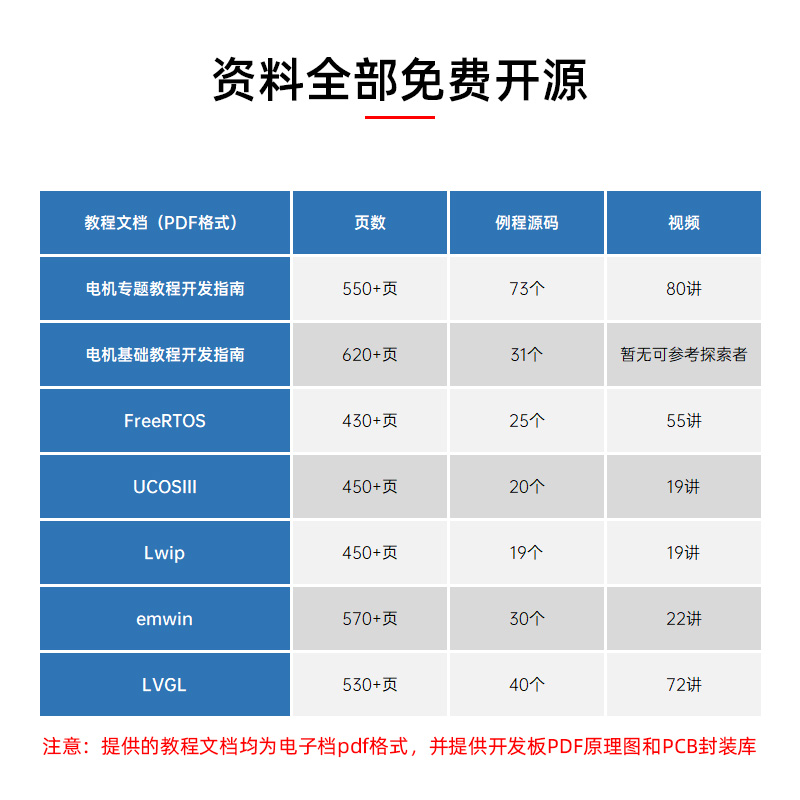 资料全部免费开源

| 教程文档（PDF格式） | 页数 | 例程源码 | 视频 |
|---|---|---|---|
| 电机专题教程开发指南 | 550+页 | 73个 | 80讲 |
| 电机基础教程开发指南 | 620+页 | 31个 | 暂无可参考探索者 |
| FreeRTOS | 430+页 | 25个 | 55讲 |
| UCOSIII | 450+页 | 20个 | 19讲 |
| Lwip | 450+页 | 19个 | 19讲 |
| emwin | 570+页 | 30个 | 22讲 |
| LVGL | 530+页 | 40个 | 72讲 |

注意：提供的教程文档均为电子档pdf格式，并提供开发板PDF原理图和PCB封装库